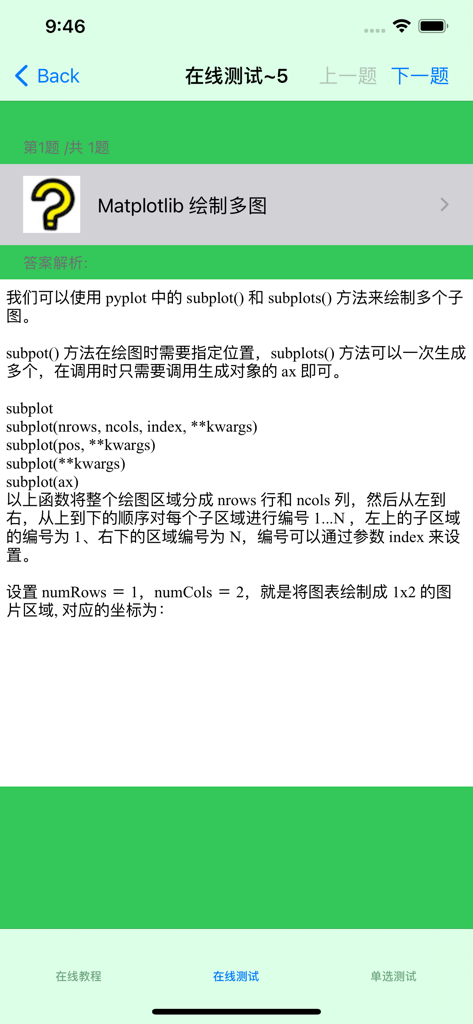 9:46

Back

在线测试~5

上一题

下一题

第1题 /共 1题

Matplotlib 绘制多图

答案解析:

我们可以使用 pyplot 中的 subplot() 和 subplots() 方法来绘制多个子图。

subpot() 方法在绘图时需要指定位置，subplots() 方法可以一次生成多个，在调用时只需要调用生成对象的 ax 即可。

subplot
subplot(nrows, ncols, index, **kwargs)
subplot(pos, **kwargs)
subplot(**kwargs)
subplot(ax)
以上函数将整个绘图区域分成 nrows 行和 ncols 列，然后从左到右，从上到下的顺序对每个子区域进行编号 1...N ，左上的子区域的编号为 1、右下的区域编号为 N，编号可以通过参数 index 来设置。

设置 numRows ＝ 1，numCols ＝ 2，就是将图表绘制成 1x2 的图片区域, 对应的坐标为：

在线教程

在线测试

单选测试